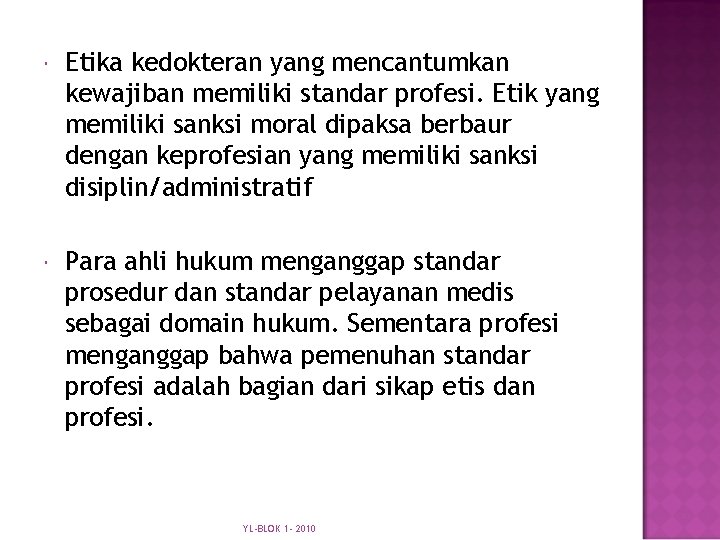 Etika kedokteran yang mencantumkan kewajiban memiliki standar profesi. Etik yang memiliki sanksi moral dipaksa berbaur dengan keprofesian yang memiliki sanksi disiplin/administratif

Para ahli hukum menganggap standar prosedur dan standar pelayanan medis sebagai domain hukum. Sementara profesi menganggap bahwa pemenuhan standar profesi adalah bagian dari sikap etis dan profesi.

YL-BLOK 1- 2010